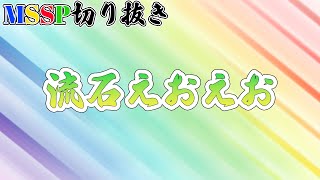 MSSP切り抜き

流石えおえお